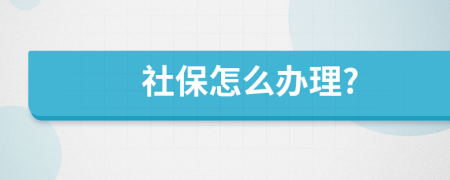 社保怎么办理?